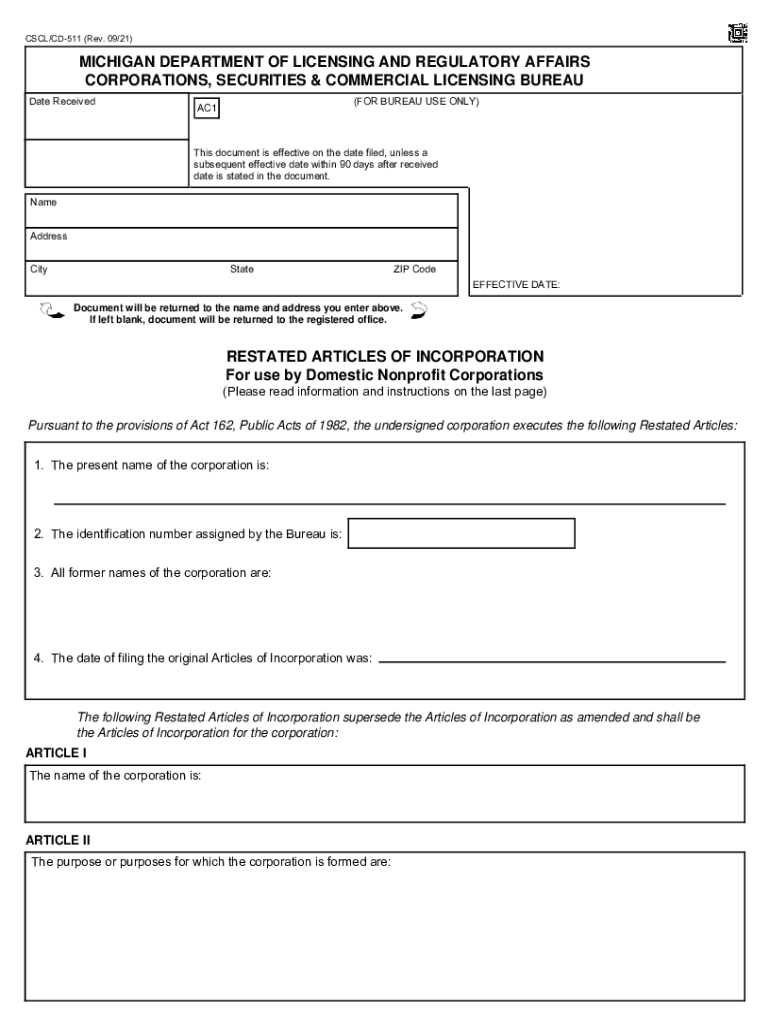 CSCL/CD-511 (Rev. 09/21)

MICHIGAN DEPARTMENT OF LICENSING AND REGULATORY AFFAIRS
CORPORATIONS, SECURITIES & COMMERCIAL LICENSING BUREAU

Date Received

AC1

(FOR BUREAU USE ONLY)

This document is effective on the date filed, unless a subsequent effective date within 90 days after received date is stated in the document.

Name

Address

City

State

ZIP Code

EFFECTIVE DATE:

Document will be returned to the name and address you enter above. If left blank, document will be returned to the registered office.

RESTATED ARTICLES OF INCORPORATION
For use by Domestic Nonprofit Corporations
(Please read information and instructions on the last page)

Pursuant to the provisions of Act 162, Public Acts of 1982, the undersigned corporation executes the following Restated Articles:

1. The present name of the corporation is:

2. The identification number assigned by the Bureau is:

3. All former names of the corporation are:

4. The date of filing the original Articles of Incorporation was:

The following Restated Articles of Incorporation supersede the Articles of Incorporation as amended and shall be the Articles of Incorporation for the corporation:

ARTICLE I

The name of the corporation is:

ARTICLE II

The purpose or purposes for which the corporation is formed are: